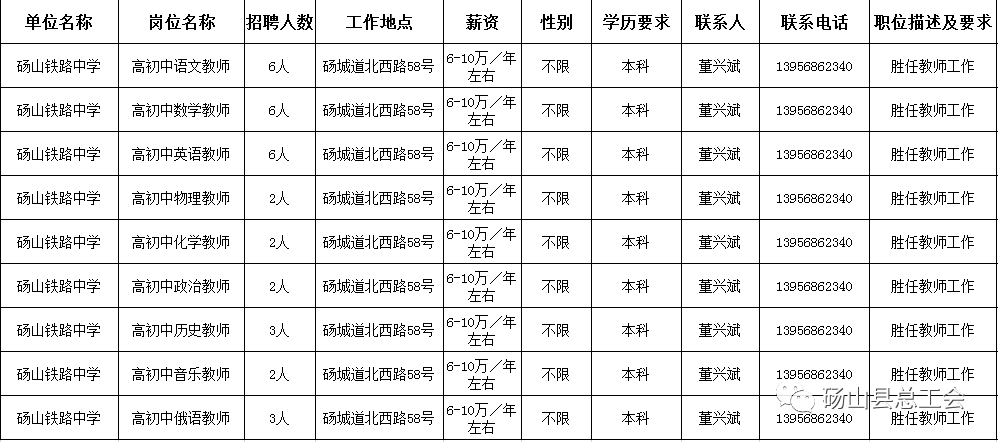 | 单位名称 | 岗位名称 | 招聘人数 | 工作地点 | 薪资 | 性别 | 学历要求 | 联系人 | 联系电话 | 职位描述及要求 |
|---|---|---|---|---|---|---|---|---|---|
| 砀山铁路中学 | 高初中语文教师 | 6人 | 砀城道北西路58号 | 6-10万/年左右 | 不限 | 本科 | 董兴斌 | 13956862340 | 胜任教师工作 |
| 砀山铁路中学 | 高初中数学教师 | 6人 | 砀城道北西路58号 | 6-10万/年左右 | 不限 | 本科 | 董兴斌 | 13956862340 | 胜任教师工作 |
| 砀山铁路中学 | 高初中英语教师 | 6人 | 砀城道北西路58号 | 6-10万/年左右 | 不限 | 本科 | 董兴斌 | 13956862340 | 胜任教师工作 |
| 砀山铁路中学 | 高初中物理教师 | 2人 | 砀城道北西路58号 | 6-10万/年左右 | 不限 | 本科 | 董兴斌 | 13956862340 | 胜任教师工作 |
| 砀山铁路中学 | 高初中化学教师 | 2人 | 砀城道北西路58号 | 6-10万/年左右 | 不限 | 本科 | 董兴斌 | 13956862340 | 胜任教师工作 |
| 砀山铁路中学 | 高初中政治教师 | 2人 | 砀城道北西路58号 | 6-10万/年左右 | 不限 | 本科 | 董兴斌 | 13956862340 | 胜任教师工作 |
| 砀山铁路中学 | 高初中历史教师 | 3人 | 砀城道北西路58号 | 6-10万/年左右 | 不限 | 本科 | 董兴斌 | 13956862340 | 胜任教师工作 |
| 砀山铁路中学 | 高初中音乐教师 | 2人 | 砀城道北西路58号 | 6-10万/年左右 | 不限 | 本科 | 董兴斌 | 13956862340 | 胜任教师工作 |
| 砀山铁路中学 | 高初中俄语教师 | 3人 | 砀城道北西路58号 | 6-10万/年左右 | 不限 | 本科 | 董兴斌 | 13956862340 | 胜任教师工作 |

砀山县总工会